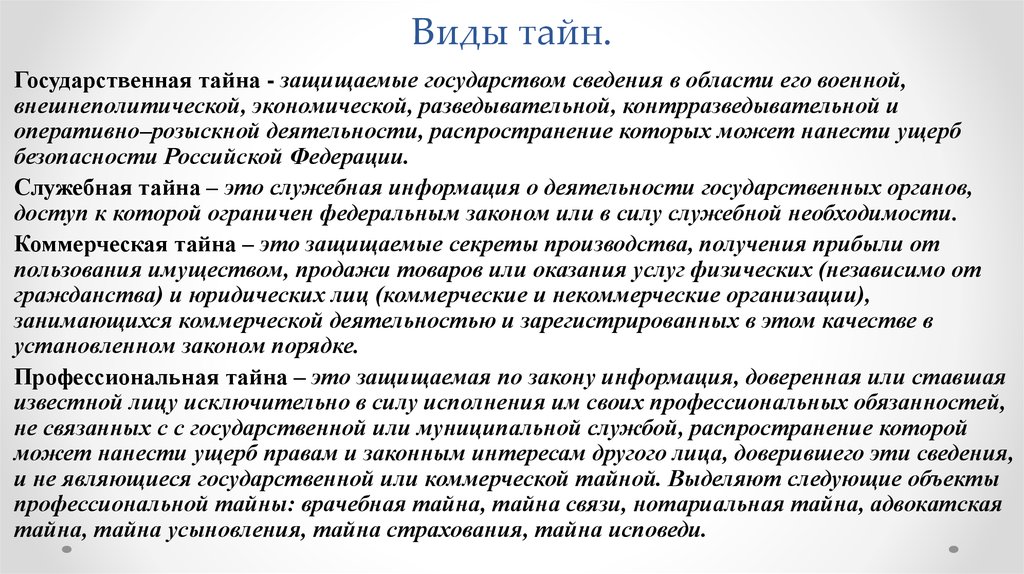 Виды тайн.

Государственная тайна - защищаемые государством сведения в области его военной, внешнеполитической, экономической, разведывательной, контрразведывательной и оперативно–розыскной деятельности, распространение которых может нанести ущерб безопасности Российской Федерации.

Служебная тайна – это служебная информация о деятельности государственных органов, доступ к которой ограничен федеральным законом или в силу служебной необходимости.

Коммерческая тайна – это защищаемые секреты производства, получения прибыли от пользования имуществом, продажи товаров или оказания услуг физических (независимо от гражданства) и юридических лиц (коммерческие и некоммерческие организации), занимающихся коммерческой деятельностью и зарегистрированных в этом качестве в установленном законом порядке.

Профессиональная тайна – это защищаемая по закону информация, доверенная или ставшая известной лицу исключительно в силу исполнения им своих профессиональных обязанностей, не связанных с с государственной или муниципальной службой, распространение которой может нанести ущерб правам и законным интересам другого лица, доверившего эти сведения, и не являющиеся государственной или коммерческой тайной. Выделяют следующие объекты профессиональной тайны: врачебная тайна, тайна связи, нотариальная тайна, адвокатская тайна, тайна усыновления, тайна страхования, тайна исповеди.